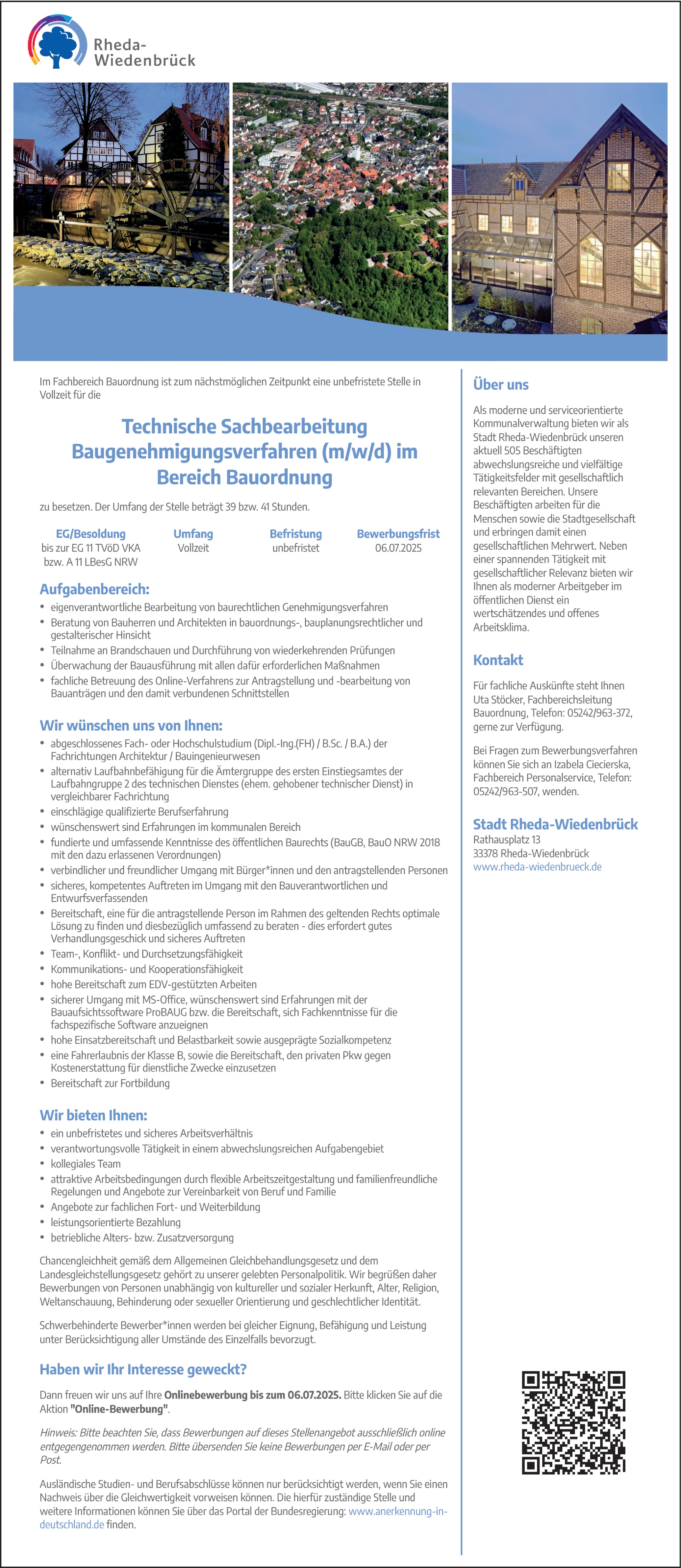 Rheda-Wiedenbrück

Im Fachbereich Bauordnung ist zum nächstmöglichen Zeitpunkt eine unbefristete Stelle in Vollzeit für die

Technische Sachbearbeitung Baugenehmigungsverfahren (m/w/d) im Bereich Bauordnung

zu besetzen. Der Umfang der Stelle beträgt 39 bzw. 41 Stunden.

| EG/Besoldung | Umfang | Befristung | Bewerbungsfrist |
|---|---|---|---|
| bis zur EG 11 TVöD VKA bzw. A 11 LBesG NRW | Vollzeit | unbefristet | 06.07.2025 |

Aufgabenbereich:
• eigenverantwortliche Bearbeitung von baurechtlichen Genehmigungsverfahren
• Beratung von Bauherren und Architekten in bauordnungs-, bauplanungsrechtlicher und gestalterischer Hinsicht
• Teilnahme an Brandschauen und Durchführung von wiederkehrenden Prüfungen
• Überwachung der Bauausführung mit allen dafür erforderlichen Maßnahmen
• fachliche Betreuung des Online-Verfahrens zur Antragstellung und -bearbeitung von Bauanträgen und den damit verbundenen Schnittstellen

Wir wünschen uns von Ihnen:
• abgeschlossenes Fach- oder Hochschulstudium (Dipl.-Ing.(FH) / B.Sc. / B.A.) der Fachrichtungen Architektur / Bauingenieurwesen
• alternativ Laufbahnbefähigung für die Ämtergruppe des ersten Einstiegsamtes der Laufbahngruppe 2 des technischen Dienstes (ehem. gehobener technischer Dienst) in vergleichbarer Fachrichtung
• einschlägige qualifizierte Berufserfahrung
• wünschenswert sind Erfahrungen im kommunalen Bereich
• fundierte und umfassende Kenntnisse des öffentlichen Baurechts (BauGB, BauO NRW 2018 mit den dazu erlassenen Verordnungen)
• verbindlicher und freundlicher Umgang mit Bürger*innen und den antragstellenden Personen
• sicheres, kompetentes Auftreten im Umgang mit den Bauverantwortlichen und Entwurfsverfassenden
• Bereitschaft, eine für die antragstellende Person im Rahmen des geltenden Rechts optimale Lösung zu finden und diesbezüglich umfassend zu beraten - dies erfordert gutes Verhandlungsgeschick und sicheres Auftreten
• Team-, Konflikt- und Durchsetzungsfähigkeit
• Kommunikations- und Kooperationsfähigkeit
• hohe Bereitschaft zum EDV-gestützten Arbeiten
• sicherer Umgang mit MS-Office, wünschenswert sind Erfahrungen mit der Bauaufsichtssoftware ProBAUG bzw. die Bereitschaft, sich Fachkenntnisse für die fachspezifische Software anzueignen
• hohe Einsatzbereitschaft und Belastbarkeit sowie ausgeprägte Sozialkompetenz
• eine Fahrerlaubnis der Klasse B, sowie die Bereitschaft, den privaten Pkw gegen Kostenerstattung für dienstliche Zwecke einzusetzen
• Bereitschaft zur Fortbildung

Wir bieten Ihnen:
• ein unbefristetes und sicheres Arbeitsverhältnis
• verantwortungsvolle Tätigkeit in einem abwechslungsreichen Aufgabengebiet
• kollegiales Team
• attraktive Arbeitsbedingungen durch flexible Arbeitszeitgestaltung und familienfreundliche Regelungen und Angebote zur Vereinbarkeit von Beruf und Familie
• Angebote zur fachlichen Fort- und Weiterbildung
• leistungsorientierte Bezahlung
• betriebliche Alters- bzw. Zusatzversorgung

Chancengleichheit gemäß dem Allgemeinen Gleichbehandlungsgesetz und dem Landesgleichstellungsgesetz gehört zu unserer gelebten Personalpolitik. Wir begrüßen daher Bewerbungen von Personen unabhängig von kultureller und sozialer Herkunft, Alter, Religion, Weltanschauung, Behinderung oder sexueller Orientierung und geschlechtlicher Identität.

Schwerbehinderte Bewerber*innen werden bei gleicher Eignung, Befähigung und Leistung unter Berücksichtigung aller Umstände des Einzelfalls bevorzugt.

Haben wir Ihr Interesse geweckt?

Dann freuen wir uns auf Ihre Onlinebewerbung bis zum 06.07.2025. Bitte klicken Sie auf die Aktion "Online-Bewerbung".

Hinweis: Bitte beachten Sie, dass Bewerbungen auf dieses Stellenangebot ausschließlich online entgegengenommen werden. Bitte übersenden Sie keine Bewerbungen per E-Mail oder per Post.

Ausländische Studien- und Berufsabschlüsse können nur berücksichtigt werden, wenn Sie einen Nachweis über die Gleichwertigkeit vorweisen können. Die hierfür zuständige Stelle und weitere Informationen können Sie über das Portal der Bundesregierung: www.anerkennung-in-deutschland.de finden.

Über uns

Als moderne und serviceorientierte Kommunalverwaltung bieten wir als Stadt Rheda-Wiedenbrück unseren aktuell 505 Beschäftigten abwechslungsreiche und vielfältige Tätigkeitsfelder mit gesellschaftlich relevanten Bereichen. Unsere Beschäftigten arbeiten für die Menschen sowie die Stadtgesellschaft und erbringen damit einen gesellschaftlichen Mehrwert. Neben einer spannenden Tätigkeit mit gesellschaftlicher Relevanz bieten wir Ihnen als moderner Arbeitgeber im öffentlichen Dienst ein wertschätzendes und offenes Arbeitsklima.

Kontakt

Für fachliche Auskünfte steht Ihnen Uta Stöcker, Fachbereichsleitung Bauordnung, Telefon: 05242/963-372, gerne zur Verfügung.

Bei Fragen zum Bewerbungsverfahren können Sie sich an Izabela Ciecierska, Fachbereich Personalservice, Telefon: 05242/963-507, wenden.

Stadt Rheda-Wiedenbrück
Rathausplatz 13
33378 Rheda-Wiedenbrück
www.rheda-wiedenbrueck.de